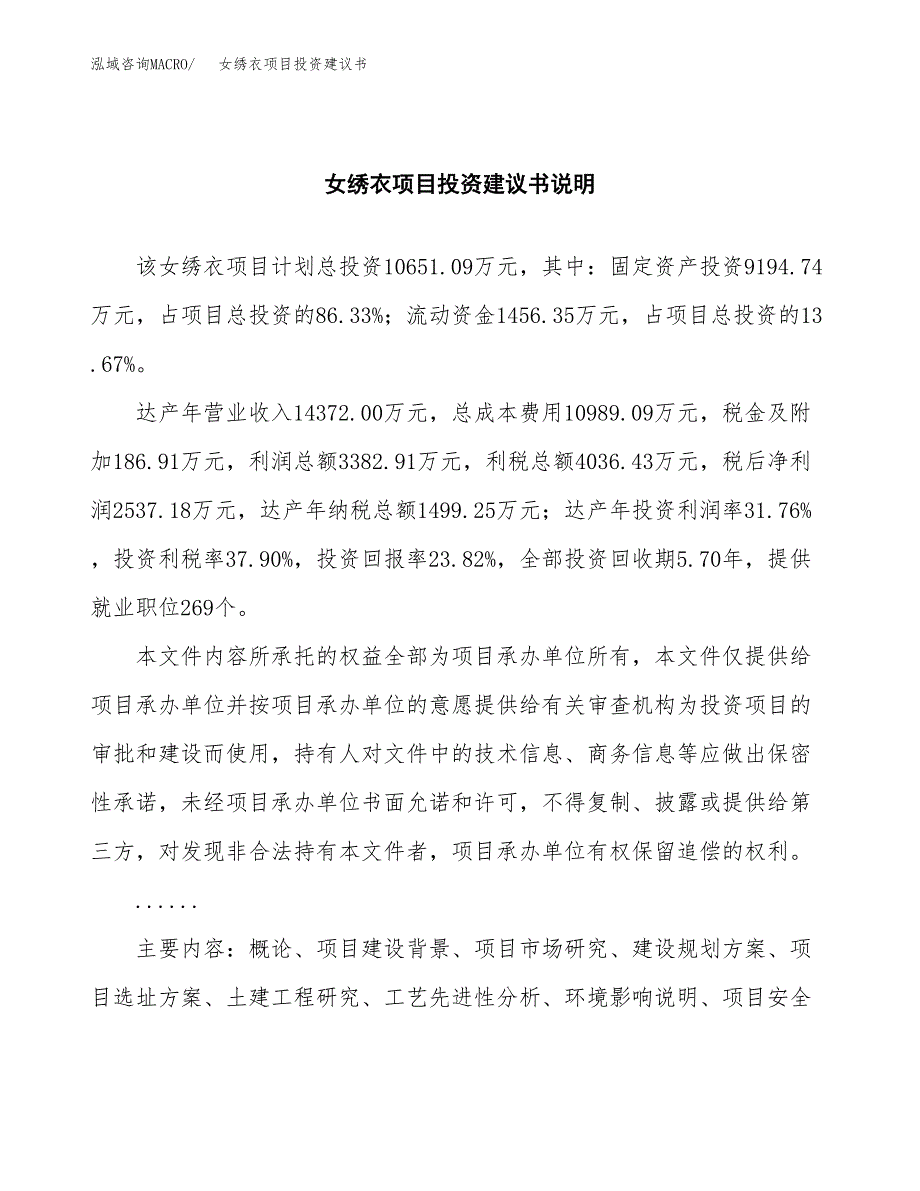 泓域咨询MACRO/　女绣衣项目投资建议书

女绣衣项目投资建议书说明

该女绣衣项目计划总投资10651.09万元，其中：固定资产投资9194.74万元，占项目总投资的86.33%；流动资金1456.35万元，占项目总投资的13.67%。

达产年营业收入14372.00万元，总成本费用10989.09万元，税金及附加186.91万元，利润总额3382.91万元，利税总额4036.43万元，税后净利润2537.18万元，达产年纳税总额1499.25万元；达产年投资利润率31.76%，投资利税率37.90%，投资回报率23.82%，全部投资回收期5.70年，提供就业职位269个。

本文件内容所承托的权益全部为项目承办单位所有，本文件仅提供给项目承办单位并按项目承办单位的意愿提供给有关审查机构为投资项目的审批和建设而使用，持有人对文件中的技术信息、商务信息等应做出保密性承诺，未经项目承办单位书面允诺和许可，不得复制、披露或提供给第三方，对发现非合法持有本文件者，项目承办单位有权保留追偿的权利。

......

主要内容：概论、项目建设背景、项目市场研究、建设规划方案、项目选址方案、土建工程研究、工艺先进性分析、环境影响说明、项目安全